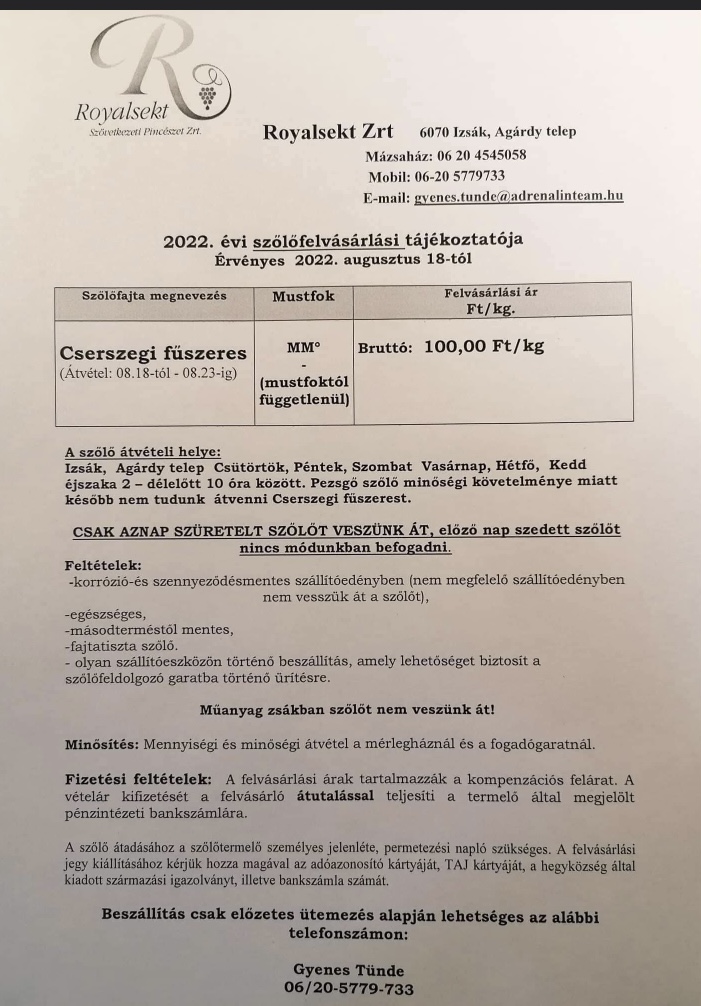 R
Royalsekt
Szövetkezeti Pincészet Zrt.

Royalsekt Zrt 6070 Izsák, Agárdy telep
Mázsaház: 06 20 4545058
Mobil: 06-20 5779733
E-mail: gyenes.tunde@adrenalinteam.hu

2022. évi szőlőfelvásárlási tájékoztatója
Érvényes 2022. augusztus 18-tól

| Szőlőfajta megnevezés | Mustfok | Felvásárlási ár Ft/kg. |
|---|---|---|
| Cserszegi fűszeres (Átvétel: 08.18-tól - 08.23-ig) | MM° - (mustfoktól függetlenül) | Bruttó: 100,00 Ft/kg |

A szőlő átvételi helye:
Izsák, Agárdy telep Csütörtök, Péntek, Szombat Vasárnap, Hétfő, Kedd éjszaka 2 – délelőtt 10 óra között. Pezsgő szőlő minőségi követelménye miatt később nem tudunk átvenni Cserszegi fűszerest.

CSAK AZNAP SZÜRETELT SZŐLŐT VESZÜNK ÁT, előző nap szedett szőlőt nincs módunkban befogadni.

Feltételek:
-korrózió-és szennyeződésmentes szállítóedényben (nem megfelelő szállítóedényben nem vesszük át a szőlőt),
-egészséges,
-másodterméstől mentes,
-fajtatiszta szőlő.
- olyan szállítóeszközön történő beszállítás, amely lehetőséget biztosít a szőlőfeldolgozó garatba történő ürítésre.

Műanyag zsákban szőlőt nem veszünk át!

Minősítés: Mennyiségi és minőségi átvétel a mérlegháznál és a fogadógaratnál.

Fizetési feltételek: A felvásárlási árak tartalmazzák a kompenzációs felárat. A vételár kifizetését a felvásárló átutalással teljesíti a termelő által megjelölt pénzintézeti bankszámlára.

A szőlő átadásához a szőlőtermelő személyes jelenléte, permetezési napló szükséges. A felvásárlási jegy kiállításához kérjük hozza magával az adóazonosító kártyáját, TAJ kártyáját, a hegyközség által kiadott származási igazolványt, illetve bankszámla számát.

Beszállítás csak előzetes ütemezés alapján lehetséges az alábbi telefonszámon:

Gyenes Tünde
06/20-5779-733